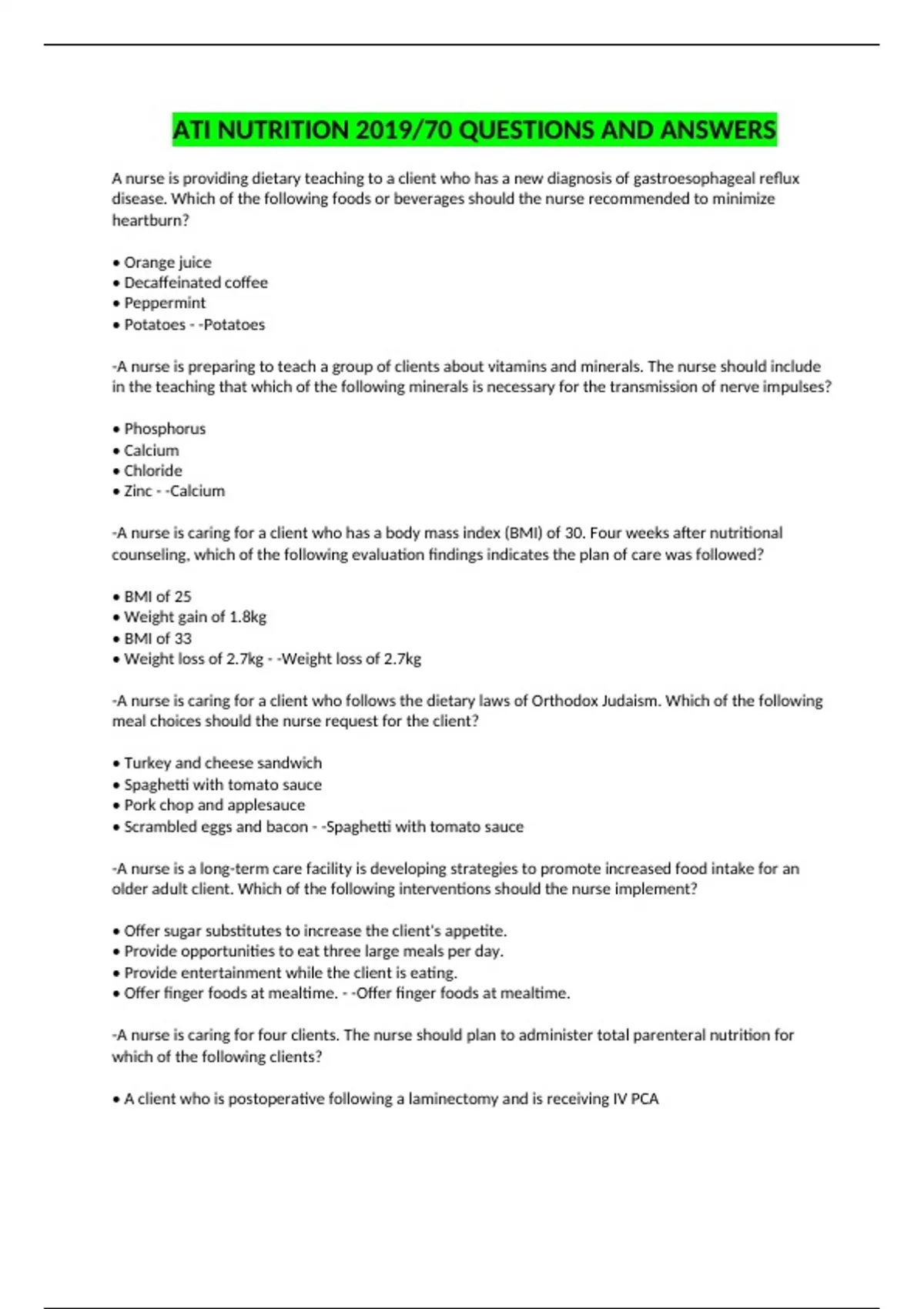 ATI NUTRITION 2019/70 QUESTIONS AND ANSWERS

A nurse is providing dietary teaching to a client who has a new diagnosis of gastroesophageal reflux disease. Which of the following foods or beverages should the nurse recommended to minimize heartburn?

• Orange juice
• Decaffeinated coffee
• Peppermint
• Potatoes - -Potatoes

-A nurse is preparing to teach a group of clients about vitamins and minerals. The nurse should include in the teaching that which of the following minerals is necessary for the transmission of nerve impulses?

• Phosphorus
• Calcium
• Chloride
• Zinc - -Calcium

-A nurse is caring for a client who has a body mass index (BMI) of 30. Four weeks after nutritional counseling, which of the following evaluation findings indicates the plan of care was followed?

• BMI of 25
• Weight gain of 1.8kg
• BMI of 33
• Weight loss of 2.7kg - -Weight loss of 2.7kg

-A nurse is caring for a client who follows the dietary laws of Orthodox Judaism. Which of the following meal choices should the nurse request for the client?

• Turkey and cheese sandwich
• Spaghetti with tomato sauce
• Pork chop and applesauce
• Scrambled eggs and bacon - -Spaghetti with tomato sauce

-A nurse is a long-term care facility is developing strategies to promote increased food intake for an older adult client. Which of the following interventions should the nurse implement?

• Offer sugar substitutes to increase the client's appetite.
• Provide opportunities to eat three large meals per day.
• Provide entertainment while the client is eating.
• Offer finger foods at mealtime. - -Offer finger foods at mealtime.

-A nurse is caring for four clients. The nurse should plan to administer total parenteral nutrition for which of the following clients?

• A client who is postoperative following a laminectomy and is receiving IV PCA